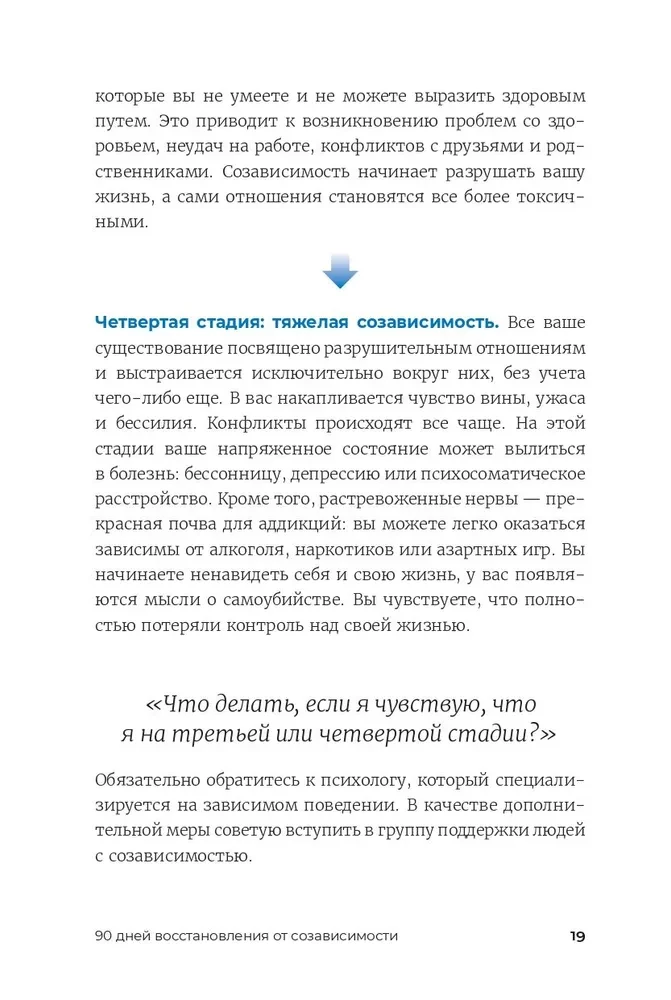 которые вы не умеете и не можете выразить здоровым путем. Это приводит к возникновению проблем со здоровьем, неудач на работе, конфликтов с друзьями и родственниками. Созависимость начинает разрушать вашу жизнь, а сами отношения становятся все более токсичными.

Четвертая стадия: тяжелая созависимость. Все ваше существование посвящено разрушительным отношениям и выстраивается исключительно вокруг них, без учета чего-либо еще. В вас накапливается чувство вины, ужаса и бессилия. Конфликты происходят все чаще. На этой стадии ваше напряженное состояние может вылиться в болезнь: бессонницу, депрессию или психосоматическое расстройство. Кроме того, растревоженные нервы — прекрасная почва для аддикций: вы можете легко оказаться зависимы от алкоголя, наркотиков или азартных игр. Вы начинаете ненавидеть себя и свою жизнь, у вас появляются мысли о самоубийстве. Вы чувствуете, что полностью потеряли контроль над своей жизнью.

«Что делать, если я чувствую, что я на третьей или четвертой стадии?»

Обязательно обратитесь к психологу, который специализируется на зависимом поведении. В качестве дополнительной меры советую вступить в группу поддержки людей с созависимостью.

90 дней восстановления от созависимости 19